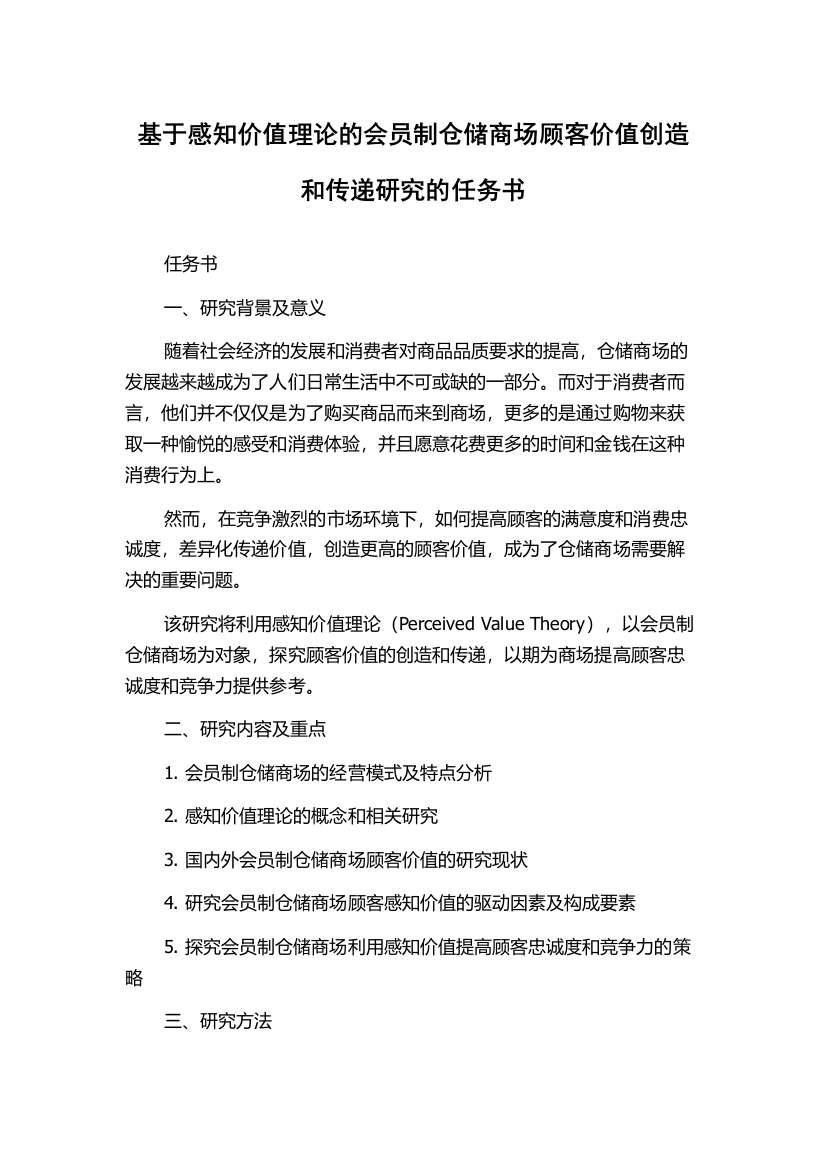 基于感知价值理论的会员制仓储商场顾客价值创造和传递研究的任务书

任务书

一、研究背景及意义

随着社会经济的发展和消费者对商品品质要求的提高，仓储商场的发展越来越成为了人们日常生活中不可或缺的一部分。而对于消费者而言，他们并不仅仅是为了购买商品而来到商场，更多的是通过购物来获取一种愉悦的感受和消费体验，并且愿意花费更多的时间和金钱在这种消费行为上。

然而，在竞争激烈的市场环境下，如何提高顾客的满意度和消费忠诚度，差异化传递价值，创造更高的顾客价值，成为了仓储商场需要解决的重要问题。

该研究将利用感知价值理论（Perceived Value Theory），以会员制仓储商场为对象，探究顾客价值的创造和传递，以期为商场提高顾客忠诚度和竞争力提供参考。

二、研究内容及重点

1. 会员制仓储商场的经营模式及特点分析

2. 感知价值理论的概念和相关研究

3. 国内外会员制仓储商场顾客价值的研究现状

4. 研究会员制仓储商场顾客感知价值的驱动因素及构成要素

5. 探究会员制仓储商场利用感知价值提高顾客忠诚度和竞争力的策略

三、研究方法